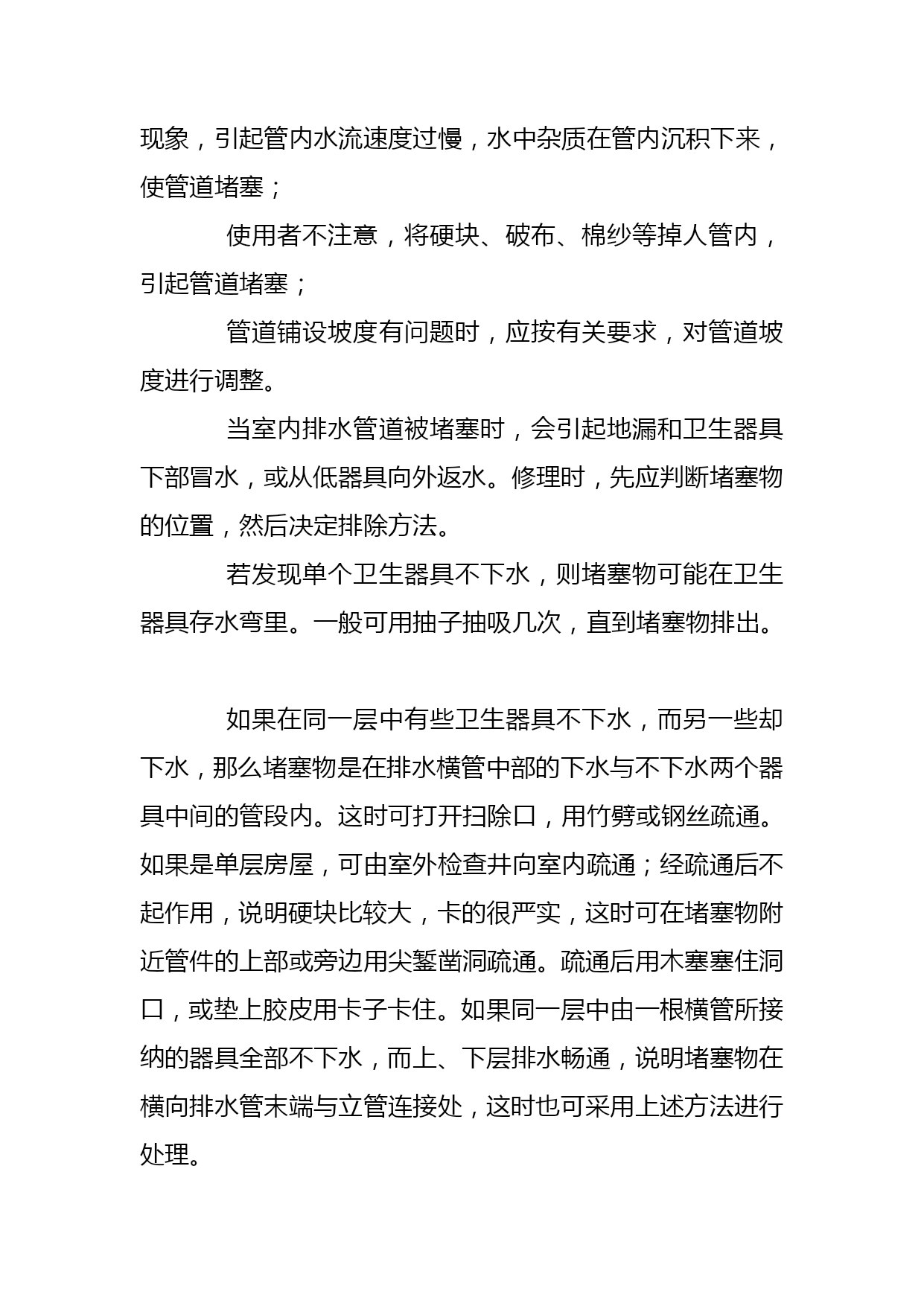 现象，引起管内水流速度过慢，水中杂质在管内沉积下来，使管道堵塞；

使用者不注意，将硬块、破布、棉纱等掉人管内，引起管道堵塞；

管道铺设坡度有问题时，应按有关要求，对管道坡度进行调整。

当室内排水管道被堵塞时，会引起地漏和卫生器具下部冒水，或从低器具向外返水。修理时，先应判断堵塞物的位置，然后决定排除方法。

若发现单个卫生器具不下水，则堵塞物可能在卫生器具存水弯里。一般可用抽子抽吸几次，直到堵塞物排出。

如果在同一层中有些卫生器具不下水，而另一些却下水，那么堵塞物是在排水横管中部的下水与不下水两个器具中间的管段内。这时可打开扫除口，用竹劈或钢丝疏通。如果是单层房屋，可由室外检查井向室内疏通；经疏通后不起作用，说明硬块比较大，卡的很严实，这时可在堵塞物附近管件的上部或旁边用尖錾凿洞疏通。疏通后用木塞塞住洞口，或垫上胶皮用卡子卡住。如果同一层中由一根横管所接纳的器具全部不下水，而上、下层排水畅通，说明堵塞物在横向排水管末端与立管连接处，这时也可采用上述方法进行处理。